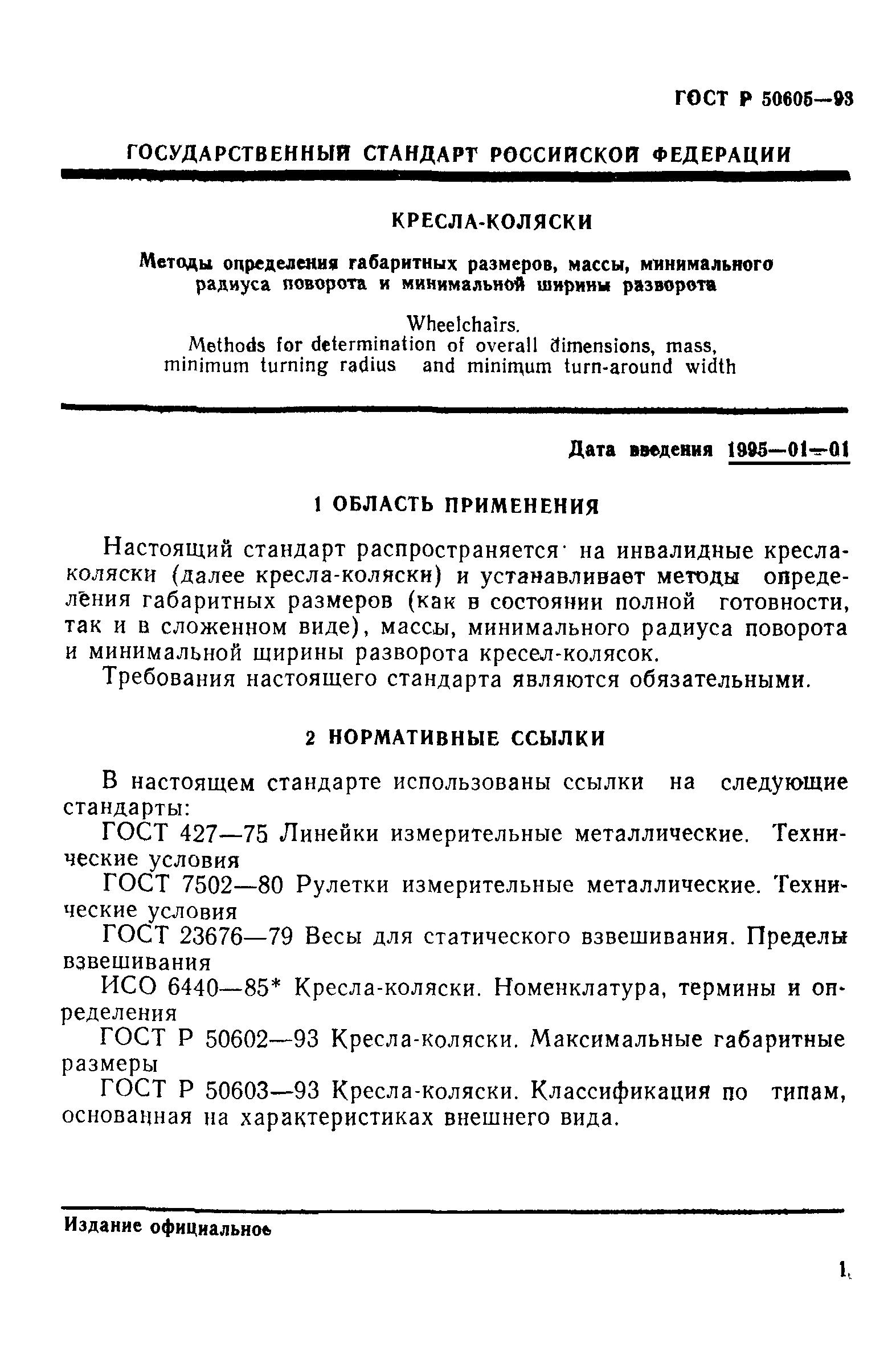 ГОСТ Р 50605—93

ГОСУДАРСТВЕННЫЙ СТАНДАРТ РОССИЙСКОЙ ФЕДЕРАЦИИ

КРЕСЛА-КОЛЯСКИ

Методы определения габаритных размеров, массы, минимального радиуса поворота и минимальной ширины разворота

Wheelchairs.
Methods for determination of overall dimensions, mass, minimum turning radius and minimum turn-around width

Дата введения 1995—01—01

1 ОБЛАСТЬ ПРИМЕНЕНИЯ

Настоящий стандарт распространяется на инвалидные кресла-коляски (далее кресла-коляски) и устанавливает методы определения габаритных размеров (как в состоянии полной готовности, так и в сложенном виде), массы, минимального радиуса поворота и минимальной ширины разворота кресел-колясок.

Требования настоящего стандарта являются обязательными.

2 НОРМАТИВНЫЕ ССЫЛКИ

В настоящем стандарте использованы ссылки на следующие стандарты:

ГОСТ 427—75 Линейки измерительные металлические. Технические условия

ГОСТ 7502—80 Рулетки измерительные металлические. Технические условия

ГОСТ 23676—79 Весы для статического взвешивания. Пределы взвешивания

ИСО 6440—85* Кресла-коляски. Номенклатура, термины и определения

ГОСТ Р 50602—93 Кресла-коляски. Максимальные габаритные размеры

ГОСТ Р 50603—93 Кресла-коляски. Классификация по типам, основанная на характеристиках внешнего вида.

Издание официальное

1